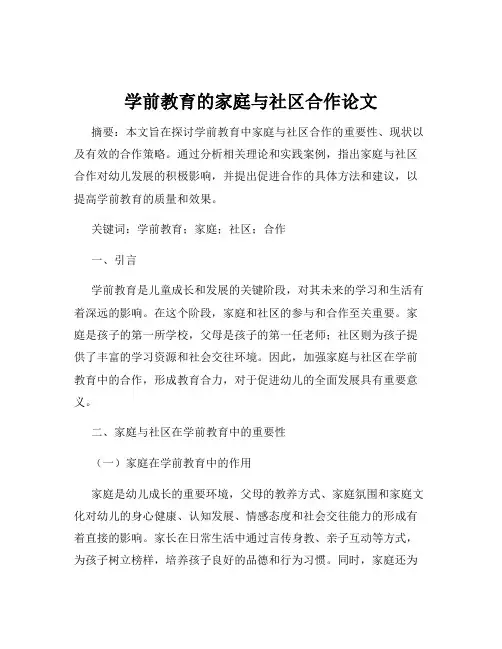 学前教育的家庭与社区合作论文

摘要：本文旨在探讨学前教育中家庭与社区合作的重要性、现状以及有效的合作策略。通过分析相关理论和实践案例，指出家庭与社区合作对幼儿发展的积极影响，并提出促进合作的具体方法和建议，以提高学前教育的质量和效果。

关键词：学前教育；家庭；社区；合作

一、引言

学前教育是儿童成长和发展的关键阶段，对其未来的学习和生活有着深远的影响。在这个阶段，家庭和社区的参与和合作至关重要。家庭是孩子的第一所学校，父母是孩子的第一任老师；社区则为孩子提供了丰富的学习资源和社会交往环境。因此，加强家庭与社区在学前教育中的合作，形成教育合力，对于促进幼儿的全面发展具有重要意义。

二、家庭与社区在学前教育中的重要性

（一）家庭在学前教育中的作用

家庭是幼儿成长的重要环境，父母的教养方式、家庭氛围和家庭文化对幼儿的身心健康、认知发展、情感态度和社会交往能力的形成有着直接的影响。家长在日常生活中通过言传身教、亲子互动等方式，为孩子树立榜样，培养孩子良好的品德和行为习惯。同时，家庭还为